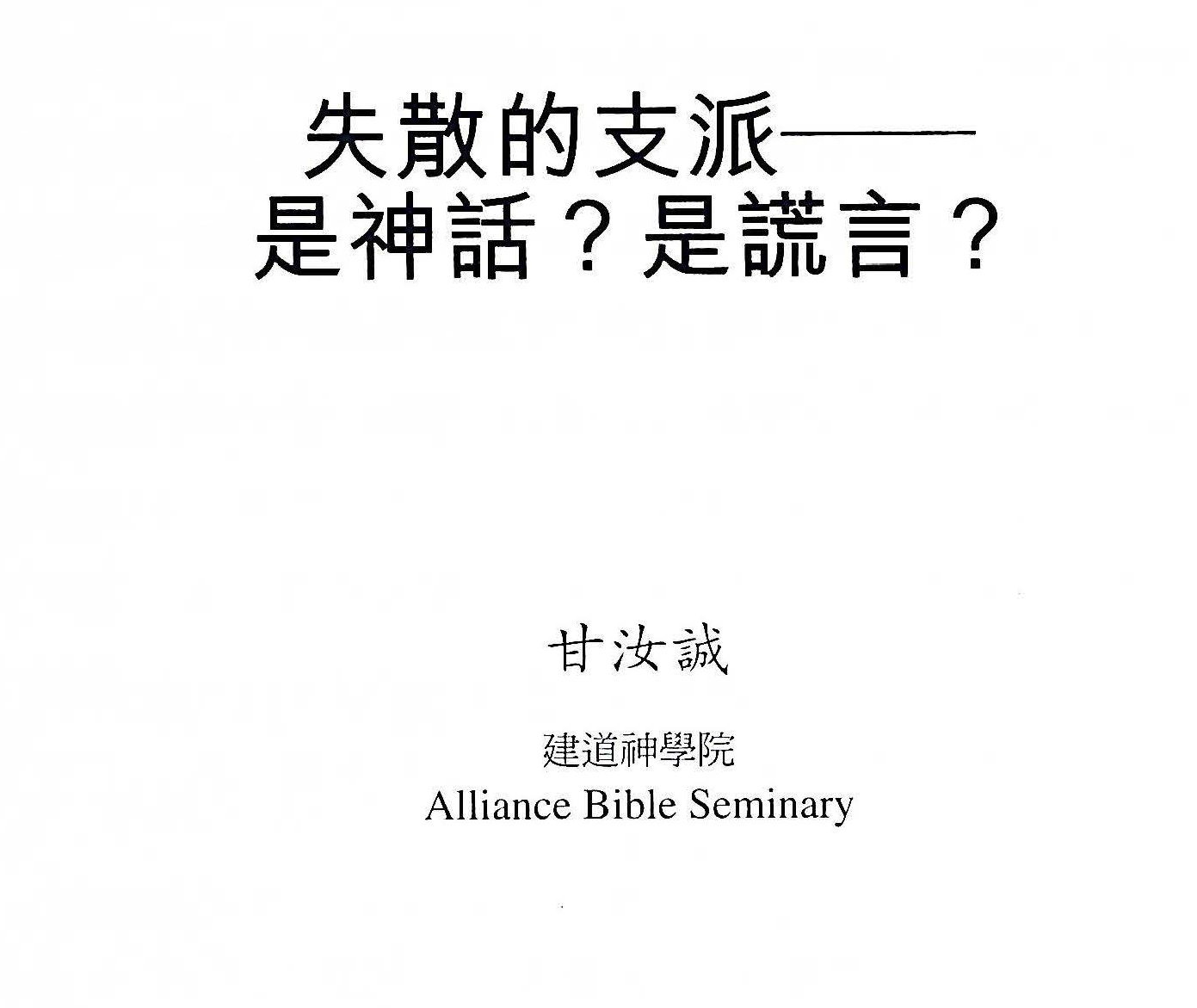 失散的支派——
是神話？是謊言？

甘汝誠

建道神學院
Alliance Bible Seminary